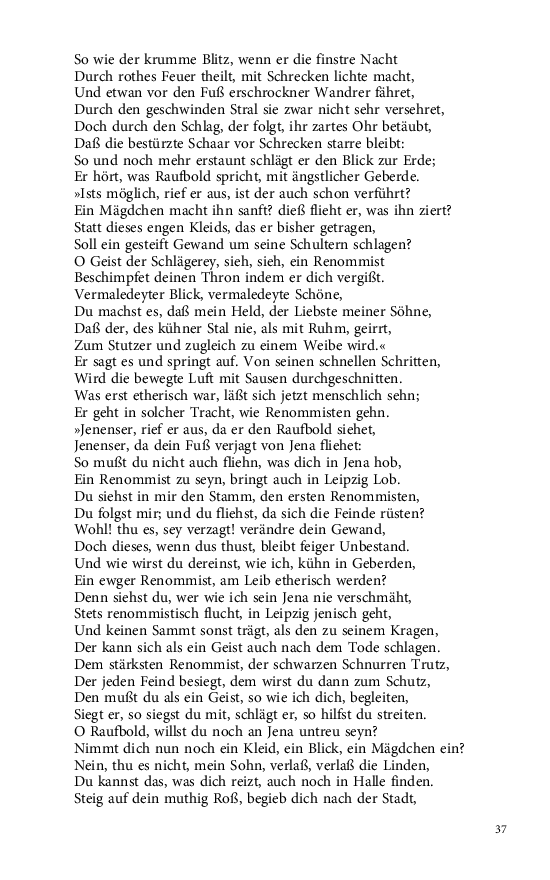 So wie der krumme Blitz, wenn er die finstre Nacht
Durch rothes Feuer theilt, mit Schrecken lichte macht,
Und etwan vor den Fuß erschrockner Wandrer fähret,
Durch den geschwinden Stral sie zwar nicht sehr versehret,
Doch durch den Schlag, der folgt, ihr zartes Ohr betäubt,
Daß die bestürzte Schaar vor Schrecken starre bleibt:
So und noch mehr erstaunt schlägt er den Blick zur Erde;
Er hört, was Raufbold spricht, mit ängstlicher Geberde.
»Ists möglich, rief er aus, ist der auch schon verführt?
Ein Mägdchen macht ihn sanft? dieß flieht er, was ihn ziert?
Statt dieses engen Kleids, das er bisher getragen,
Soll ein gesteift Gewand um seine Schultern schlagen?
O Geist der Schlägerey, sieh, sieh, ein Renommist
Beschimpfet deinen Thron indem er dich vergißt.
Vermaledeyter Blick, vermaledeyte Schöne,
Du machst es, daß mein Held, der Liebste meiner Söhne,
Daß der, des kühner Stal nie, als mit Ruhm, geirrt,
Zum Stutzer und zugleich zu einem Weibe wird.«
Er sagt es und springt auf. Von seinen schnellen Schritten,
Wird die bewegte Luft mit Sausen durchgeschnitten.
Was erst etherisch war, läßt sich jetzt menschlich sehn;
Er geht in solcher Tracht, wie Renommisten gehn.
»Jenenser, rief er aus, da er den Raufbold siehet,
Jenenser, da dein Fuß verjagt von Jena fliehet:
So mußt du nicht auch fliehn, was dich in Jena hob,
Ein Renommist zu seyn, bringt auch in Leipzig Lob.
Du siehst in mir den Stamm, den ersten Renommisten,
Du folgst mir; und du fliehst, da sich die Feinde rüsten?
Wohl! thu es, sey verzagt! verändre dein Gewand,
Doch dieses, wenn dus thust, bleibt feiger Unbestand.
Und wie wirst du dereinst, wie ich, kühn in Geberden,
Ein ewger Renommist, am Leib etherisch werden?
Denn siehst du, wer wie ich sein Jena nie verschmäht,
Stets renommistisch flucht, in Leipzig jenisch geht,
Und keinen Sammt sonst trägt, als den zu seinem Kragen,
Der kann sich als ein Geist auch nach dem Tode schlagen.
Dem stärksten Renommist, der schwarzen Schnurren Trutz,
Der jeden Feind besiegt, dem wirst du dann zum Schutz,
Den mußt du als ein Geist, so wie ich dich, begleiten,
Siegt er, so siegst du mit, schlägt er, so hilfst du streiten.
O Raufbold, willst du noch an Jena untreu seyn?
Nimmt dich nun noch ein Kleid, ein Blick, ein Mägdchen ein?
Nein, thu es nicht, mein Sohn, verlaß, verlaß die Linden,
Du kannst das, was dich reizt, auch noch in Halle finden.
Steig auf dein muthig Roß, begieb dich nach der Stadt,

37